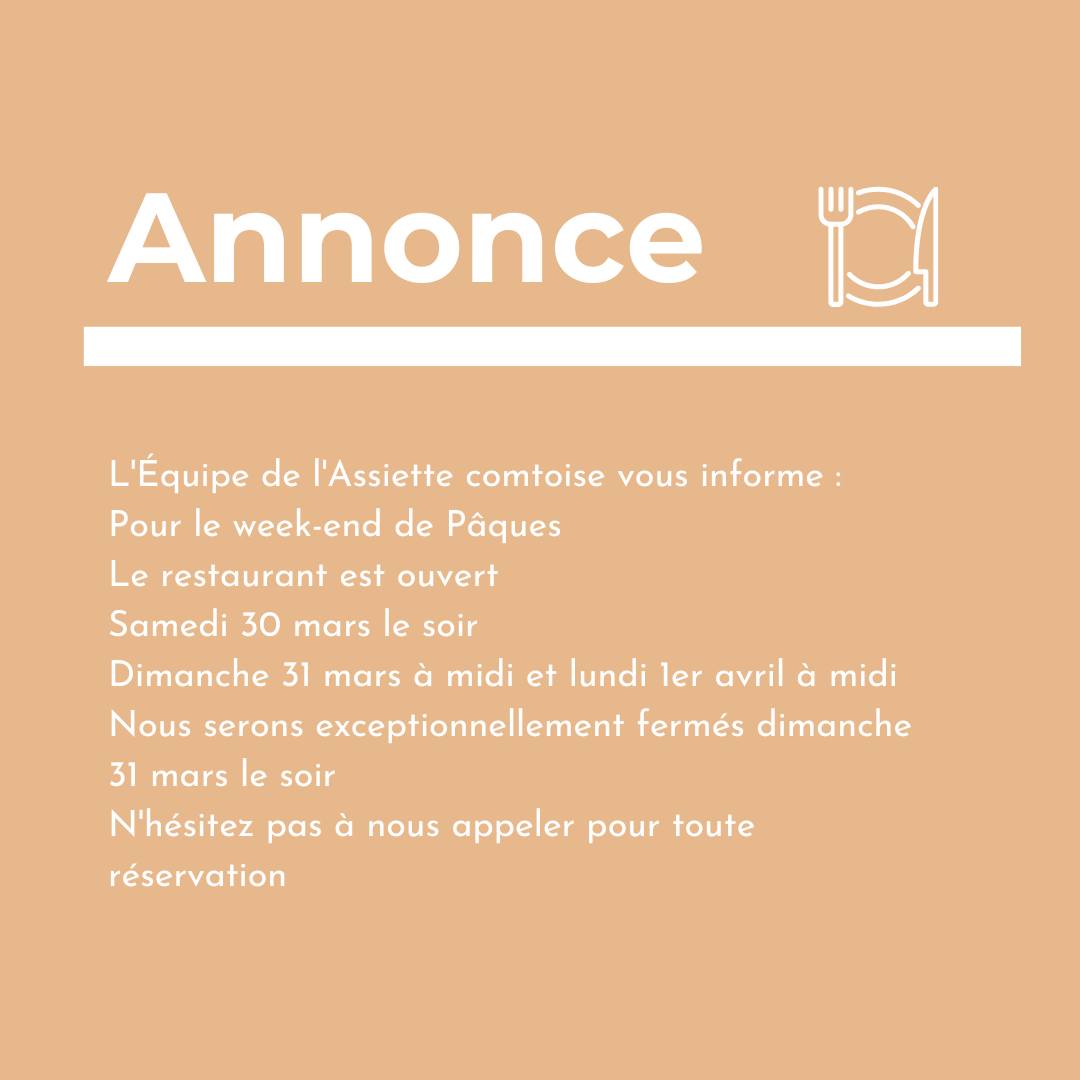 Annonce

L'Équipe de l'Assiette comtoise vous informe :
Pour le week-end de Pâques
Le restaurant est ouvert
Samedi 30 mars le soir
Dimanche 31 mars à midi et lundi 1er avril à midi
Nous serons exceptionnellement fermés dimanche 31 mars le soir
N'hésitez pas à nous appeler pour toute réservation